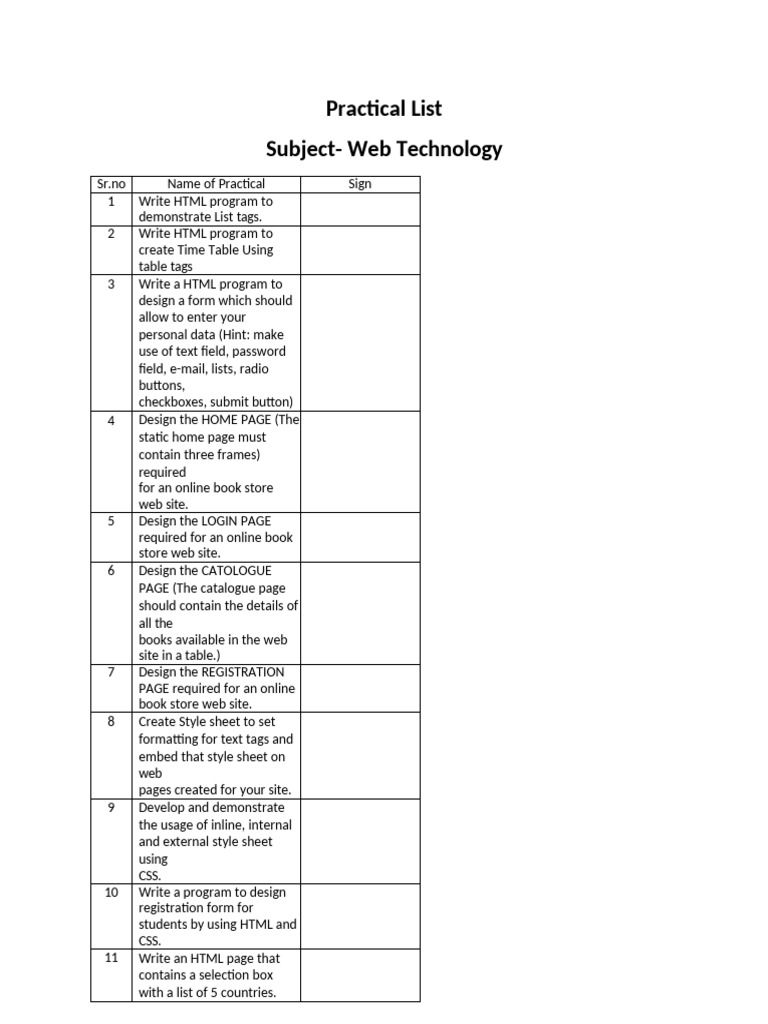 Practical List

Subject- Web Technology

| Sr.no | Name of Practical | Sign |
|---|---|---|
| 1 | Write HTML program to demonstrate List tags. | |
| 2 | Write HTML program to create Time Table Using table tags | |
| 3 | Write a HTML program to design a form which should allow to enter your personal data (Hint: make use of text field, password field, e-mail, lists, radio buttons, checkboxes, submit button) | |
| 4 | Design the HOME PAGE (The static home page must contain three frames) required for an online book store web site. | |
| 5 | Design the LOGIN PAGE required for an online book store web site. | |
| 6 | Design the CATOLOGUE PAGE (The catalogue page should contain the details of all the books available in the web site in a table.) | |
| 7 | Design the REGISTRATION PAGE required for an online book store web site. | |
| 8 | Create Style sheet to set formatting for text tags and embed that style sheet on web pages created for your site. | |
| 9 | Develop and demonstrate the usage of inline, internal and external style sheet using CSS. | |
| 10 | Write a program to design registration form for students by using HTML and CSS. | |
| 11 | Write an HTML page that contains a selection box with a list of 5 countries. | |